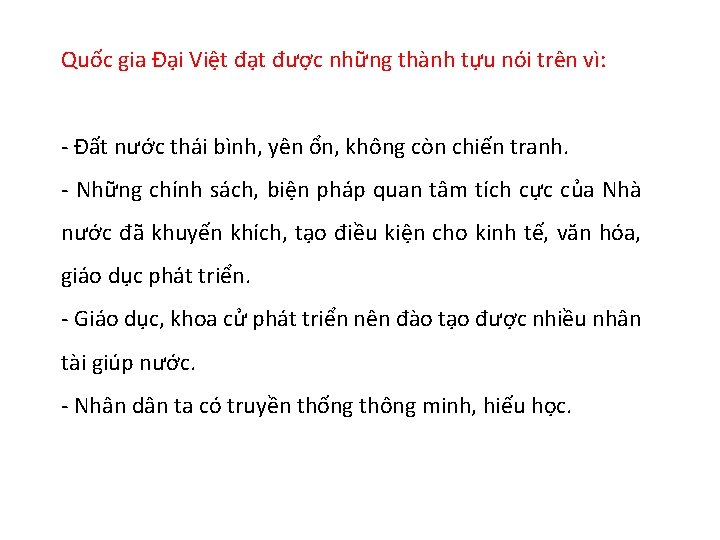 Quốc gia Đại Việt đạt được những thành tựu nói trên vì:

- Đất nước thái bình, yên ổn, không còn chiến tranh.
- Những chính sách, biện pháp quan tâm tích cực của Nhà nước đã khuyến khích, tạo điều kiện cho kinh tế, văn hóa, giáo dục phát triển.
- Giáo dục, khoa cử phát triển nên đào tạo được nhiều nhân tài giúp nước.
- Nhân dân ta có truyền thống thông minh, hiếu học.